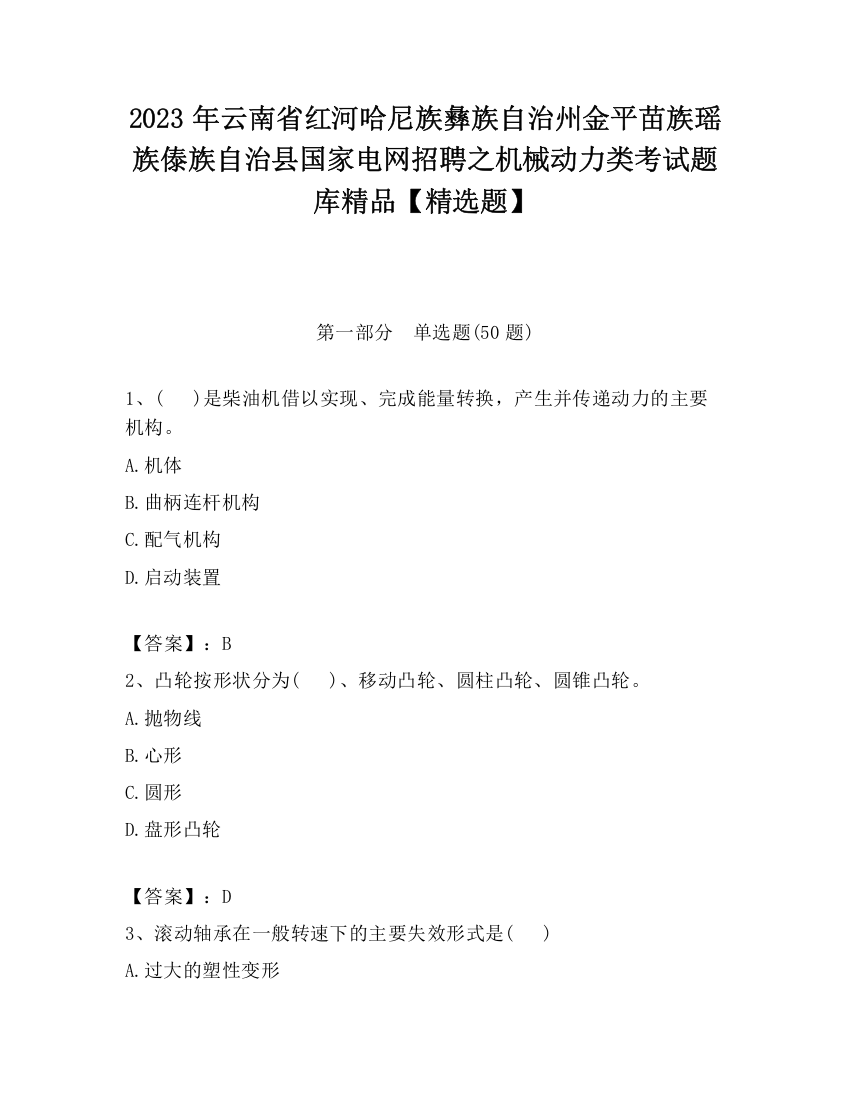 2023 年云南省红河哈尼族彝族自治州金平苗族瑶族傣族自治县国家电网招聘之机械动力类考试题库精品【精选题】

第一部分　单选题(50 题)

1、(　　)是柴油机借以实现、完成能量转换，产生并传递动力的主要机构。

A.机体

B.曲柄连杆机构

C.配气机构

D.启动装置

【答案】：B

2、凸轮按形状分为(　　)、移动凸轮、圆柱凸轮、圆锥凸轮。

A.抛物线

B.心形

C.圆形

D.盘形凸轮

【答案】：D

3、滚动轴承在一般转速下的主要失效形式是(　　)

A.过大的塑性变形